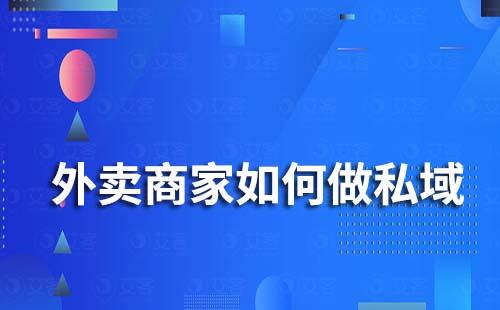 外卖商家如何做私域